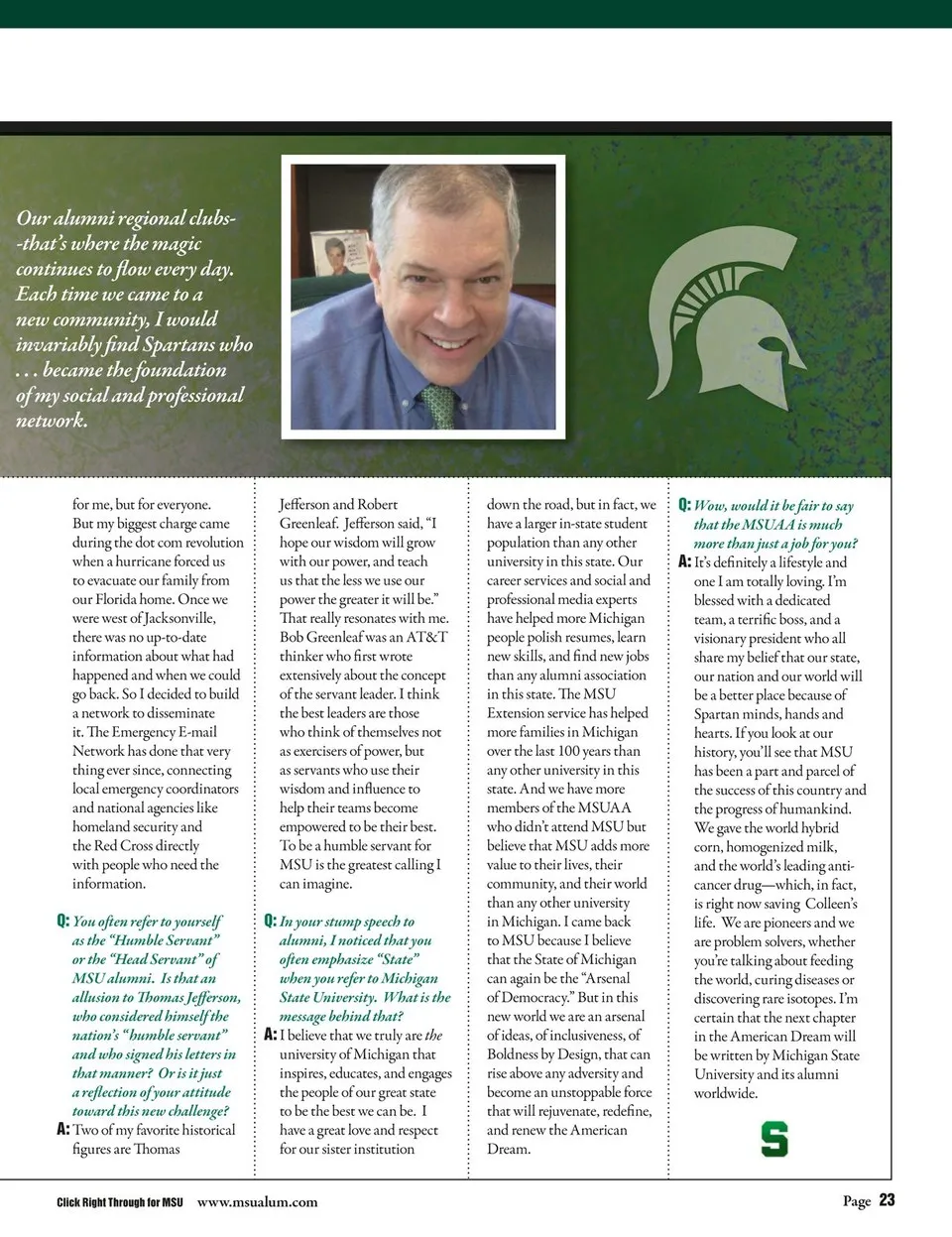 Our alumni regional clubs--that's where the magic continues to flow every day. Each time we came to a new community, I would invariably find Spartans who . . . became the foundation of my social and professional network.

for me, but for everyone. But my biggest charge came during the dot com revolution when a hurricane forced us to evacuate our family from our Florida home. Once we were west of Jacksonville, there was no up-to-date information about what had happened and when we could go back. So I decided to build a network to disseminate it. The Emergency E-mail Network has done that very thing ever since, connecting local emergency coordinators and national agencies like homeland security and the Red Cross directly with people who need the information.

Q: You often refer to yourself as the "Humble Servant" or the "Head Servant" of MSU alumni. Is that an allusion to Thomas Jefferson, who considered himself the nation's "humble servant" and who signed his letters in that manner? Or is it just a reflection of your attitude toward this new challenge?

A: Two of my favorite historical figures are Thomas Jefferson and Robert Greenleaf. Jefferson said, "I hope our wisdom will grow with our power, and teach us that the less we use our power the greater it will be." That really resonates with me. Bob Greenleaf was an AT&T thinker who first wrote extensively about the concept of the servant leader. I think the best leaders are those who think of themselves not as exercisers of power, but as servants who use their wisdom and influence to help their teams become empowered to be their best. To be a humble servant for MSU is the greatest calling I can imagine.

Q: In your stump speech to alumni, I noticed that you often emphasize "State" when you refer to Michigan State University. What is the message behind that?

A: I believe that we truly are the university of Michigan that inspires, educates, and engages the people of our great state to be the best we can be. I have a great love and respect for our sister institution down the road, but in fact, we have a larger in-state student population than any other university in this state. Our career services and social and professional media experts have helped more Michigan people polish resumes, learn new skills, and find new jobs than any alumni association in this state. The MSU Extension service has helped more families in Michigan over the last 100 years than any other university in this state. And we have more members of the MSUAA who didn't attend MSU but believe that MSU adds more value to their lives, their community, and their world than any other university in Michigan. I came back to MSU because I believe that the State of Michigan can again be the "Arsenal of Democracy." But in this new world we are an arsenal of ideas, of inclusiveness, of Boldness by Design, that can rise above any adversity and become an unstoppable force that will rejuvenate, redefine, and renew the American Dream.

Q: Wow, would it be fair to say that the MSUAA is much more than just a job for you?

A: It's definitely a lifestyle and one I am totally loving. I'm blessed with a dedicated team, a terrific boss, and a visionary president who all share my belief that our state, our nation and our world will be a better place because of Spartan minds, hands and hearts. If you look at our history, you'll see that MSU has been a part and parcel of the success of this country and the progress of humankind. We gave the world hybrid corn, homogenized milk, and the world's leading anti-cancer drug—which, in fact, is right now saving Colleen's life. We are pioneers and we are problem solvers, whether you're talking about feeding the world, curing diseases or discovering rare isotopes. I'm certain that the next chapter in the American Dream will be written by Michigan State University and its alumni worldwide.

S

Click Right Through for MSU www.msualum.com

Page 23